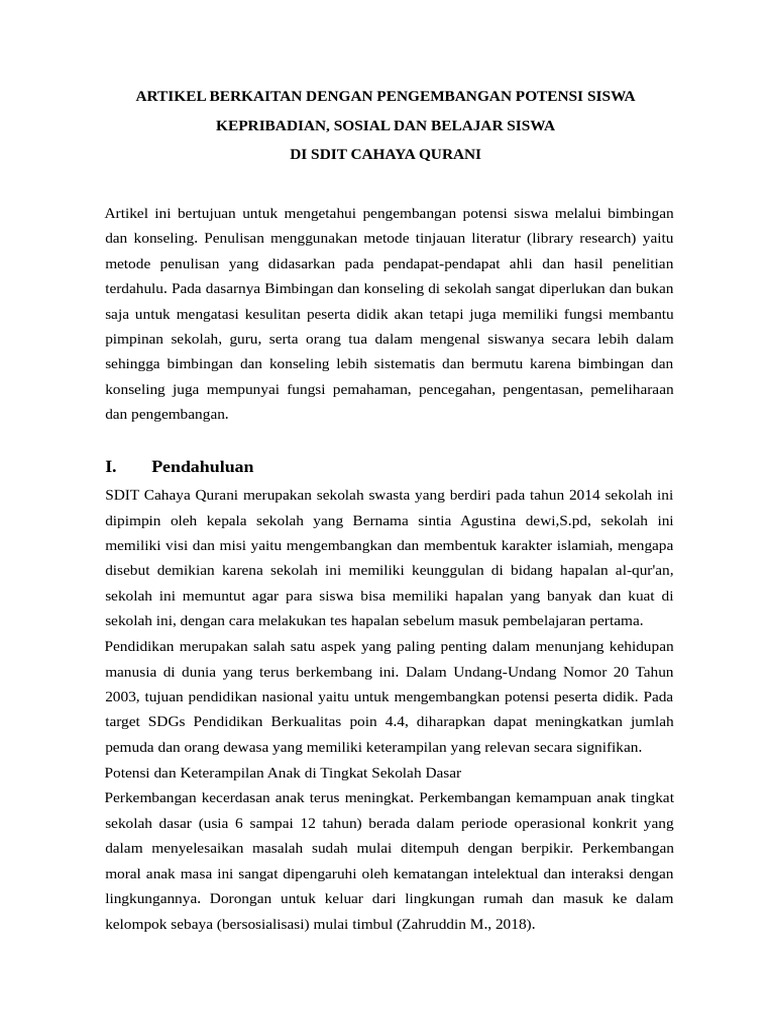 ARTIKEL BERKAITAN DENGAN PENGEMBANGAN POTENSI SISWA

KEPRIBADIAN, SOSIAL DAN BELAJAR SISWA

DI SDIT CAHAYA QURANI

Artikel ini bertujuan untuk mengetahui pengembangan potensi siswa melalui bimbingan dan konseling. Penulisan menggunakan metode tinjauan literatur (library research) yaitu metode penulisan yang didasarkan pada pendapat-pendapat ahli dan hasil penelitian terdahulu. Pada dasarnya Bimbingan dan konseling di sekolah sangat diperlukan dan bukan saja untuk mengatasi kesulitan peserta didik akan tetapi juga memiliki fungsi membantu pimpinan sekolah, guru, serta orang tua dalam mengenal siswanya secara lebih dalam sehingga bimbingan dan konseling lebih sistematis dan bermutu karena bimbingan dan konseling juga mempunyai fungsi pemahaman, pencegahan, pengentasan, pemeliharaan dan pengembangan.

I. Pendahuluan

SDIT Cahaya Qurani merupakan sekolah swasta yang berdiri pada tahun 2014 sekolah ini dipimpin oleh kepala sekolah yang Bernama sintia Agustina dewi,S.pd, sekolah ini memiliki visi dan misi yaitu mengembangkan dan membentuk karakter islamiah, mengapa disebut demikian karena sekolah ini memiliki keunggulan di bidang hapalan al-qur'an, sekolah ini memuntut agar para siswa bisa memiliki hapalan yang banyak dan kuat di sekolah ini, dengan cara melakukan tes hapalan sebelum masuk pembelajaran pertama.

Pendidikan merupakan salah satu aspek yang paling penting dalam menunjang kehidupan manusia di dunia yang terus berkembang ini. Dalam Undang-Undang Nomor 20 Tahun 2003, tujuan pendidikan nasional yaitu untuk mengembangkan potensi peserta didik. Pada target SDGs Pendidikan Berkualitas poin 4.4, diharapkan dapat meningkatkan jumlah pemuda dan orang dewasa yang memiliki keterampilan yang relevan secara signifikan.

Potensi dan Keterampilan Anak di Tingkat Sekolah Dasar

Perkembangan kecerdasan anak terus meningkat. Perkembangan kemampuan anak tingkat sekolah dasar (usia 6 sampai 12 tahun) berada dalam periode operasional konkrit yang dalam menyelesaikan masalah sudah mulai ditempuh dengan berpikir. Perkembangan moral anak masa ini sangat dipengaruhi oleh kematangan intelektual dan interaksi dengan lingkungannya. Dorongan untuk keluar dari lingkungan rumah dan masuk ke dalam kelompok sebaya (bersosialisasi) mulai timbul (Zahruddin M., 2018).